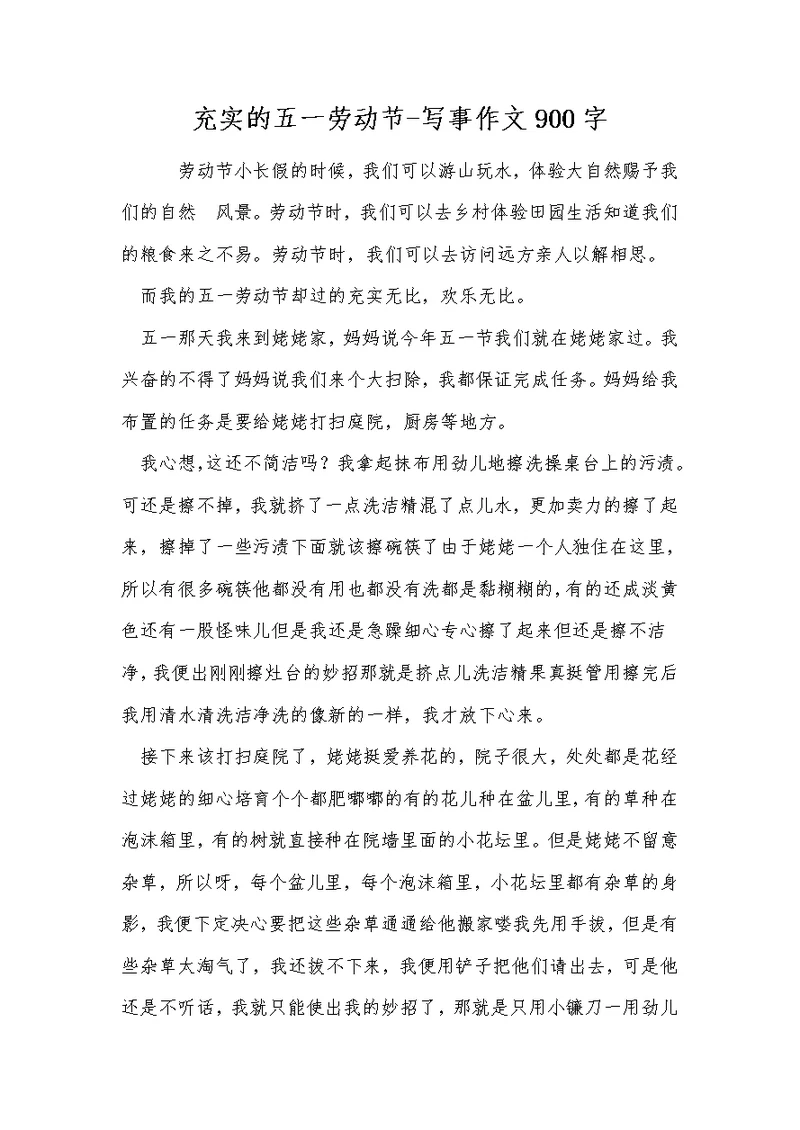 充实的五一劳动节-写事作文900字

劳动节小长假的时候，我们可以游山玩水，体验大自然赐予我们的自然　风景。劳动节时，我们可以去乡村体验田园生活知道我们的粮食来之不易。劳动节时，我们可以去访问远方亲人以解相思。

而我的五一劳动节却过的充实无比，欢乐无比。

五一那天我来到姥姥家，妈妈说今年五一节我们就在姥姥家过。我兴奋的不得了妈妈说我们来个大扫除，我都保证完成任务。妈妈给我布置的任务是要给姥姥打扫庭院，厨房等地方。

我心想，这还不简洁吗？我拿起抹布用劲儿地擦洗操桌台上的污渍。可还是擦不掉，我就挤了一点洗洁精混了点儿水，更加卖力的擦了起来，擦掉了一些污渍下面就该擦碗筷了由于姥姥一个人独住在这里，所以有很多碗筷他都没有用也都没有洗都是黏糊糊的，有的还成淡黄色还有一股怪味儿但是我还是急躁细心专心擦了起来但还是擦不洁净，我便出刚刚擦灶台的妙招那就是挤点儿洗洁精果真挺管用擦完后我用清水清洗洁净洗的像新的一样，我才放下心来。

接下来该打扫庭院了，姥姥挺爱养花的，院子很大，处处都是花经过姥姥的细心培育个个都肥嘟嘟的有的花儿种在盆儿里，有的草种在泡沫箱里，有的树就直接种在院墙里面的小花坛里。但是姥姥不留意杂草，所以呀，每个盆儿里，每个泡沫箱里，小花坛里都有杂草的身影，我便下定决心要把这些杂草通通给他搬家喽我先用手拔，但是有些杂草太淘气了，我还拔不下来，我便用铲子把他们请出去，可是他还是不听话，我就只能使出我的妙招了，那就是只用小镰刀一用劲儿